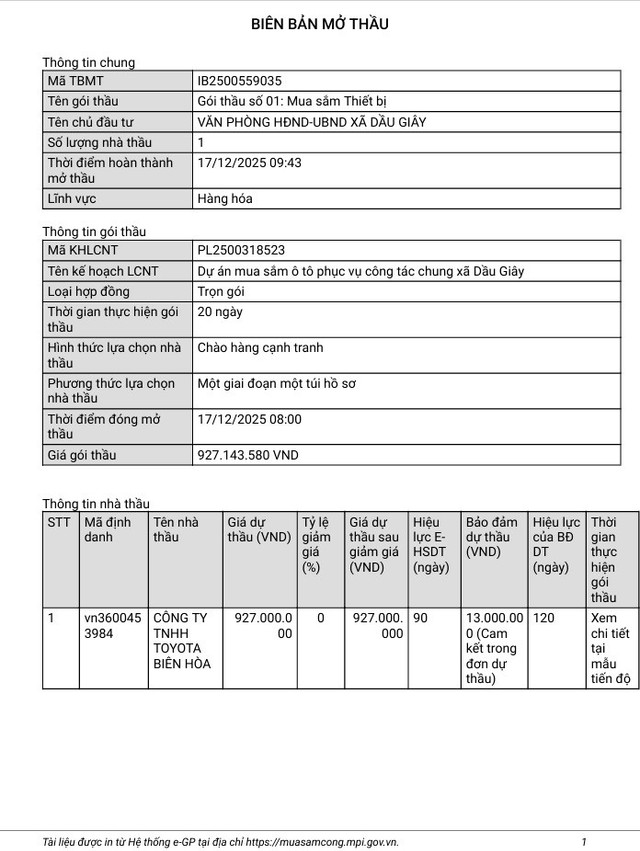 BIÊN BẢN MỞ THẦU

Thông tin chung

| Mã TBMT | IB2500559035 |
|---|---|
| Tên gói thầu | Gói thầu số 01: Mua sắm Thiết bị |
| Tên chủ đầu tư | VĂN PHÒNG HĐND-UBND XÃ DẦU GIÂY |
| Số lượng nhà thầu | 1 |
| Thời điểm hoàn thành mở thầu | 17/12/2025 09:43 |
| Lĩnh vực | Hàng hóa |

Thông tin gói thầu

| Mã KHLCNT | PL2500318523 |
|---|---|
| Tên kế hoạch LCNT | Dự án mua sắm ô tô phục vụ công tác chung xã Dầu Giây |
| Loại hợp đồng | Trọn gói |
| Thời gian thực hiện gói thầu | 20 ngày |
| Hình thức lựa chọn nhà thầu | Chào hàng cạnh tranh |
| Phương thức lựa chọn nhà thầu | Một giai đoạn một túi hồ sơ |
| Thời điểm đóng mở thầu | 17/12/2025 08:00 |
| Giá gói thầu | 927.143.580 VND |

Thông tin nhà thầu

| STT | Mã định danh | Tên nhà thầu | Giá dự thầu (VND) | Tỷ lệ giảm giá (%) | Giá dự thầu sau giảm giá (VND) | Hiệu lực E-HSDT (ngày) | Bảo đảm dự thầu (VND) | Hiệu lực của BĐ DT (ngày) | Thời gian thực hiện gói thầu |
|---|---|---|---|---|---|---|---|---|---|
| 1 | vn3600453984 | CÔNG TY TNHH TOYOTA BIÊN HÒA | 927.000.000 | 0 | 927.000.000 | 90 | 13.000.000 (Cam kết trong đơn dự thầu) | 120 | Xem chi tiết tại mẫu tiến độ |

Tài liệu được in từ Hệ thống e-GP tại địa chỉ https://muasamcong.mpi.gov.vn. 1